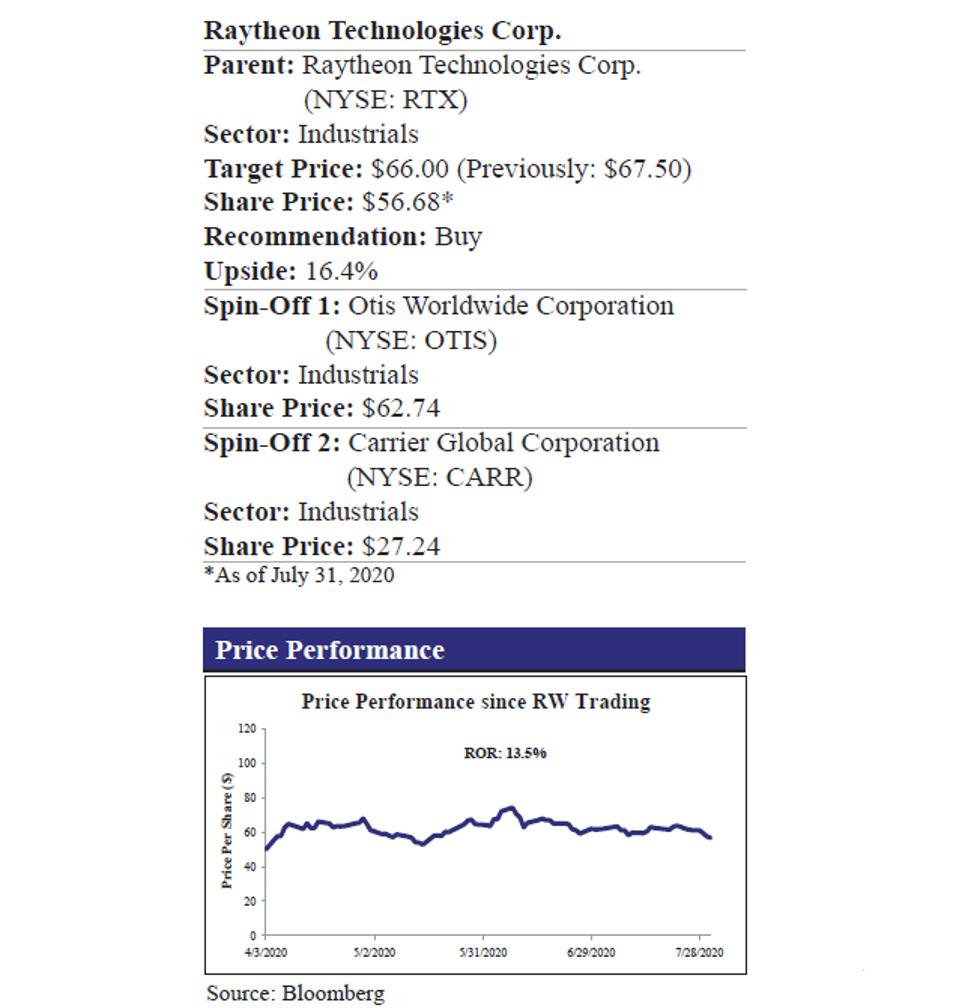 Raytheon Technologies Corp.
Parent: Raytheon Technologies Corp. (NYSE: RTX)
Sector: Industrials
Target Price: $66.00 (Previously: $67.50)
Share Price: $56.68*
Recommendation: Buy
Upside: 16.4%
Spin-Off 1: Otis Worldwide Corporation (NYSE: OTIS)
Sector: Industrials
Share Price: $62.74
Spin-Off 2: Carrier Global Corporation (NYSE: CARR)
Sector: Industrials
Share Price: $27.24
*As of July 31, 2020

Price Performance

Price Performance since RW Trading

ROR: 13.5%

Price Per Share ($)

120
100
80
60
40
20
0

4/3/2020
5/2/2020
5/31/2020
6/29/2020
7/28/2020

Source: Bloomberg